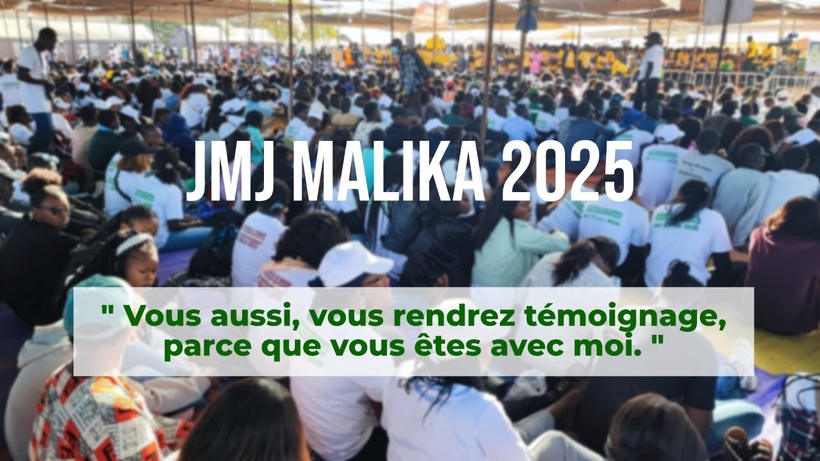 JMJ MALIKA 2025

" Vous aussi, vous rendrez témoignage, parce que vous êtes avec moi. "